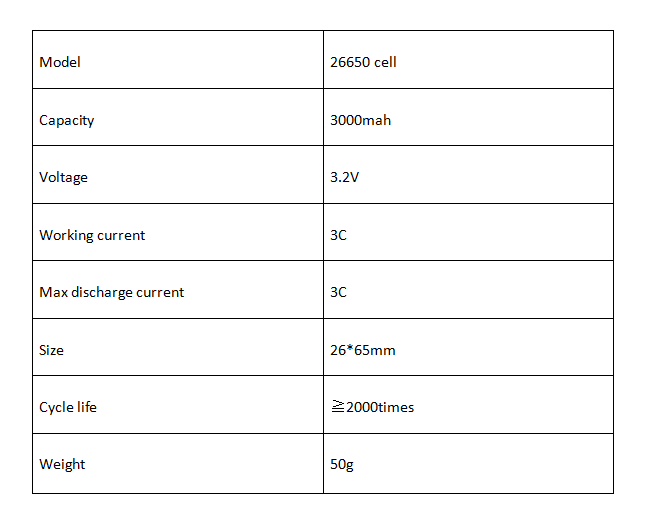 | Model | 26650 cell |
|---|---|
| Capacity | 3000mah |
| Voltage | 3.2V |
| Working current | 3C |
| Max discharge current | 3C |
| Size | 26*65mm |
| Cycle life | ≧2000times |
| Weight | 50g |